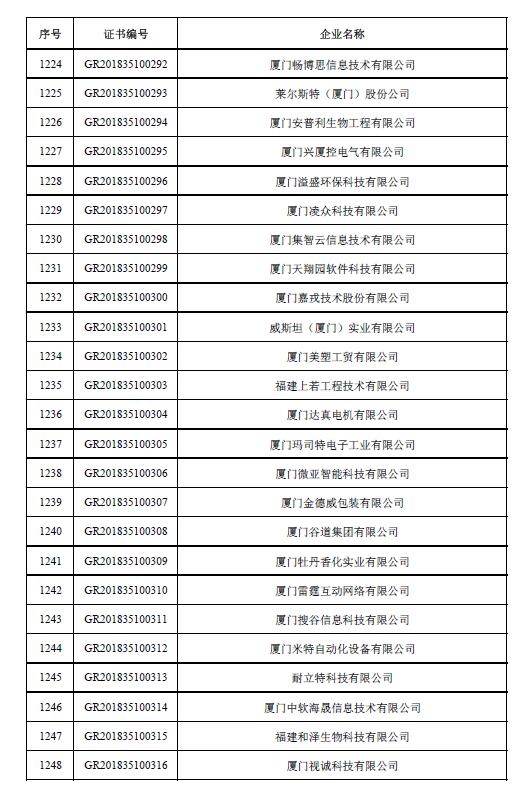 | 序号 | 证书编号 | 企业名称 |
|---|---|---|
| 1224 | GR201835100292 | 厦门畅博思信息技术有限公司 |
| 1225 | GR201835100293 | 莱尔斯特（厦门）股份公司 |
| 1226 | GR201835100294 | 厦门安普利生物工程有限公司 |
| 1227 | GR201835100295 | 厦门兴厦控电气有限公司 |
| 1228 | GR201835100296 | 厦门溢盛环保科技有限公司 |
| 1229 | GR201835100297 | 厦门凌众科技有限公司 |
| 1230 | GR201835100298 | 厦门集智云信息技术有限公司 |
| 1231 | GR201835100299 | 厦门天翔园软件科技有限公司 |
| 1232 | GR201835100300 | 厦门嘉戎技术股份有限公司 |
| 1233 | GR201835100301 | 威斯坦（厦门）实业有限公司 |
| 1234 | GR201835100302 | 厦门美塑工贸有限公司 |
| 1235 | GR201835100303 | 福建上若工程技术有限公司 |
| 1236 | GR201835100304 | 厦门达真电机有限公司 |
| 1237 | GR201835100305 | 厦门玛司特电子工业有限公司 |
| 1238 | GR201835100306 | 厦门微亚智能科技有限公司 |
| 1239 | GR201835100307 | 厦门金德威包装有限公司 |
| 1240 | GR201835100308 | 厦门谷道集团有限公司 |
| 1241 | GR201835100309 | 厦门牡丹香化实业有限公司 |
| 1242 | GR201835100310 | 厦门雷霆互动网络有限公司 |
| 1243 | GR201835100311 | 厦门搜谷信息科技有限公司 |
| 1244 | GR201835100312 | 厦门米特自动化设备有限公司 |
| 1245 | GR201835100313 | 耐立特科技有限公司 |
| 1246 | GR201835100314 | 厦门中软海晟信息技术有限公司 |
| 1247 | GR201835100315 | 福建和泽生物科技有限公司 |
| 1248 | GR201835100316 | 厦门视诚科技有限公司 |